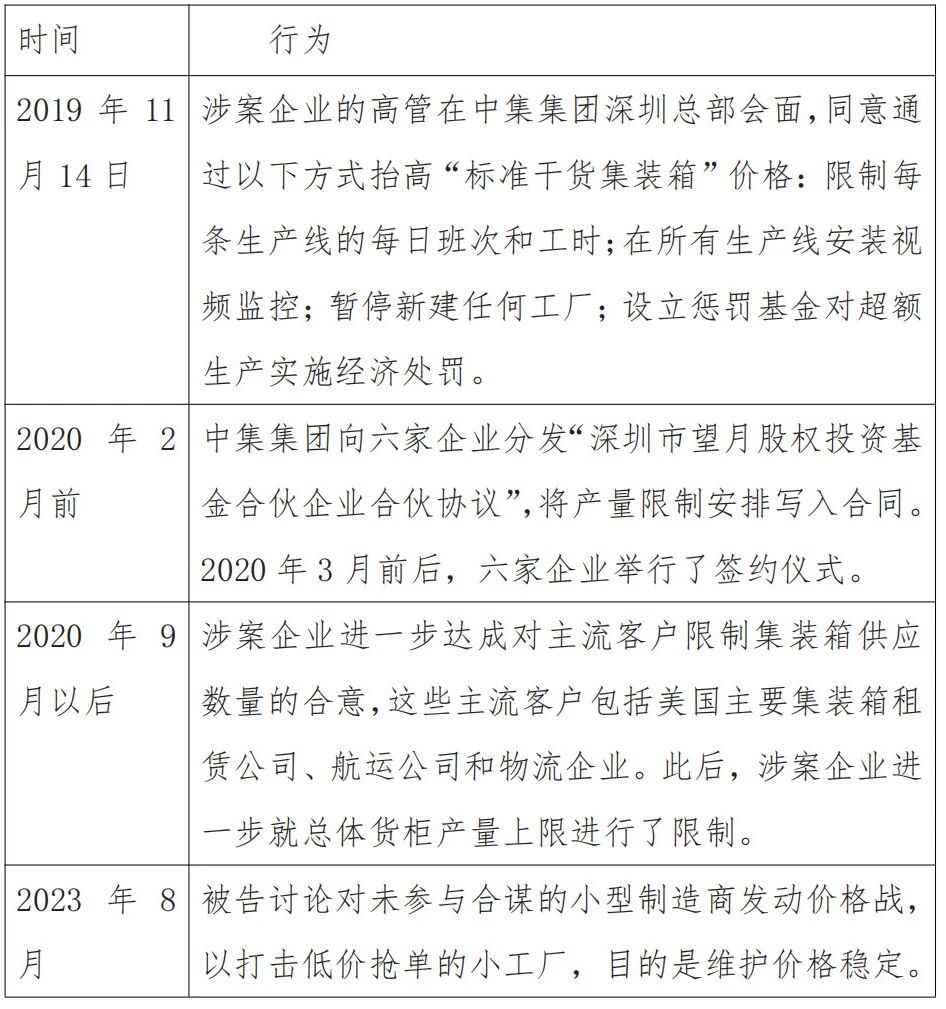 | 时间 | 行为 |
|---|---|
| 2019 年 11 月 14 日 | 涉案企业的高管在中集集团深圳总部会面，同意通过以下方式抬高“标准干货集装箱”价格：限制每条生产线的每日班次和工时；在所有生产线安装视频监控；暂停新建任何工厂；设立惩罚基金对超额生产实施经济处罚。 |
| 2020 年 2 月前 | 中集集团向六家企业分发“深圳市望月股权投资基金合伙企业合伙协议”，将产量限制安排写入合同。2020 年 3 月前后，六家企业举行了签约仪式。 |
| 2020 年 9 月以后 | 涉案企业进一步达成对主流客户限制集装箱供应数量的合意，这些主流客户包括美国主要集装箱租赁公司、航运公司和物流企业。此后，涉案企业进一步就总体货柜产量上限进行了限制。 |
| 2023 年 8 月 | 被告讨论对未参与合谋的小型制造商发动价格战，以打击低价抢单的小工厂，目的是维护价格稳定。 |